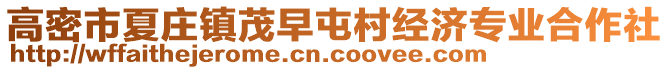 高密市夏庄镇茂早屯村经济专业合作社
http://wffaithejerome.cn.coovee.com